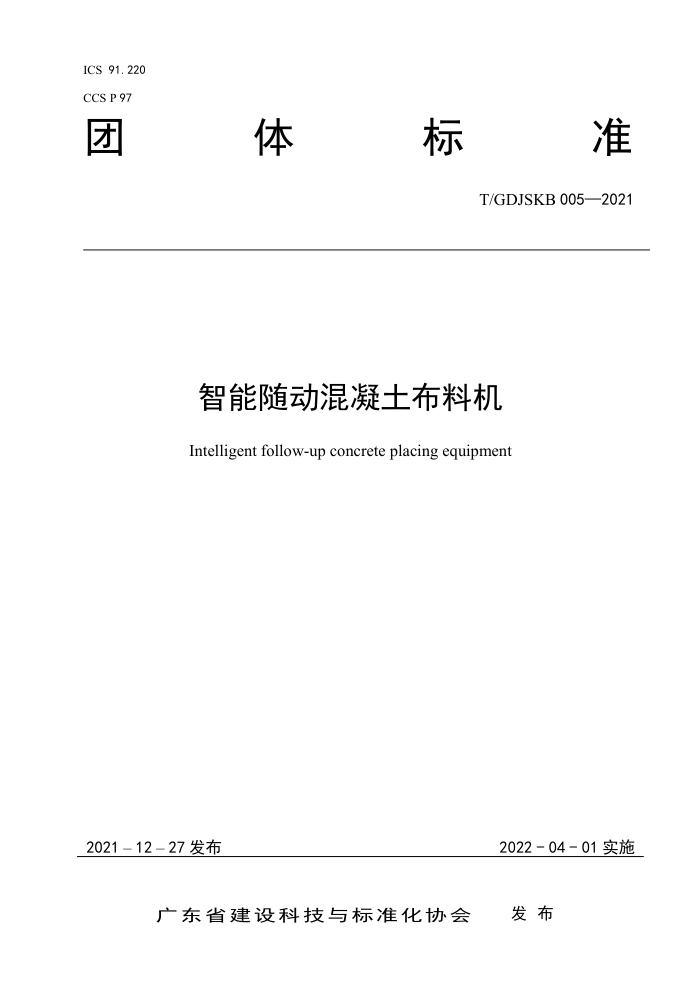 ICS 91. 220

CCS P 97

团 体 标 准

T/GDJSKB 005—2021

智能随动混凝土布料机

Intelligent follow-up concrete placing equipment

2021 – 12 – 27 发布

2022 - 04 - 01 实施

广东省建设科技与标准化协会 发 布